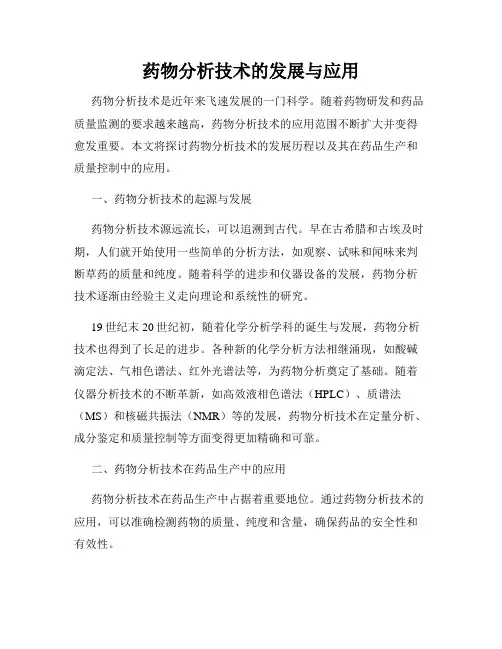 药物分析技术的发展与应用

药物分析技术是近年来飞速发展的一门科学。随着药物研发和药品质量监测的要求越来越高，药物分析技术的应用范围不断扩大并变得愈发重要。本文将探讨药物分析技术的发展历程以及其在药品生产和质量控制中的应用。

一、药物分析技术的起源与发展

药物分析技术源远流长，可以追溯到古代。早在古希腊和古埃及时期，人们就开始使用一些简单的分析方法，如观察、试味和闻味来判断草药的质量和纯度。随着科学的进步和仪器设备的发展，药物分析技术逐渐由经验主义走向理论和系统性的研究。

19世纪末20世纪初，随着化学分析学科的诞生与发展，药物分析技术也得到了长足的进步。各种新的化学分析方法相继涌现，如酸碱滴定法、气相色谱法、红外光谱法等，为药物分析奠定了基础。随着仪器分析技术的不断革新，如高效液相色谱法（HPLC）、质谱法（MS）和核磁共振法（NMR）等的发展，药物分析技术在定量分析、成分鉴定和质量控制等方面变得更加精确和可靠。

二、药物分析技术在药品生产中的应用

药物分析技术在药品生产中占据着重要地位。通过药物分析技术的应用，可以准确检测药物的质量、纯度和含量，确保药品的安全性和有效性。